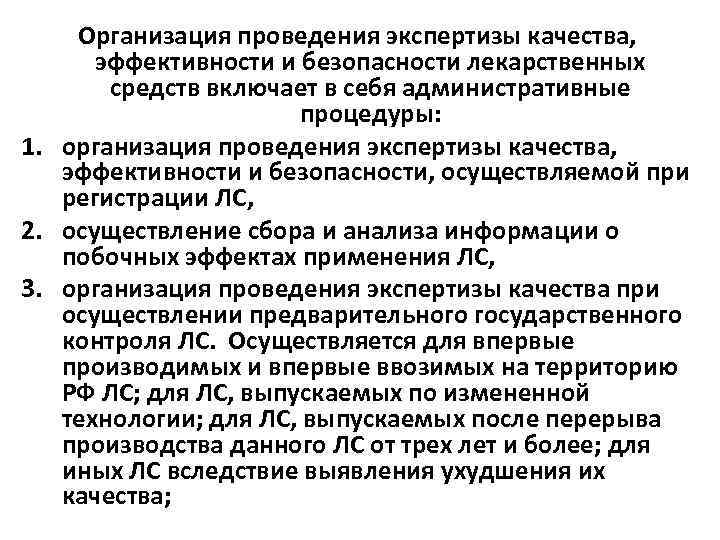 Организация проведения экспертизы качества, эффективности и безопасности лекарственных средств включает в себя административные процедуры:

1. организация проведения экспертизы качества, эффективности и безопасности, осуществляемой при регистрации ЛС,
2. осуществление сбора и анализа информации о побочных эффектах применения ЛС,
3. организация проведения экспертизы качества при осуществлении предварительного государственного контроля ЛС. Осуществляется для впервые производимых и впервые ввозимых на территорию РФ ЛС; для ЛС, выпускаемых по измененной технологии; для ЛС, выпускаемых после перерыва производства данного ЛС от трех лет и более; для иных ЛС вследствие выявления ухудшения их качества;